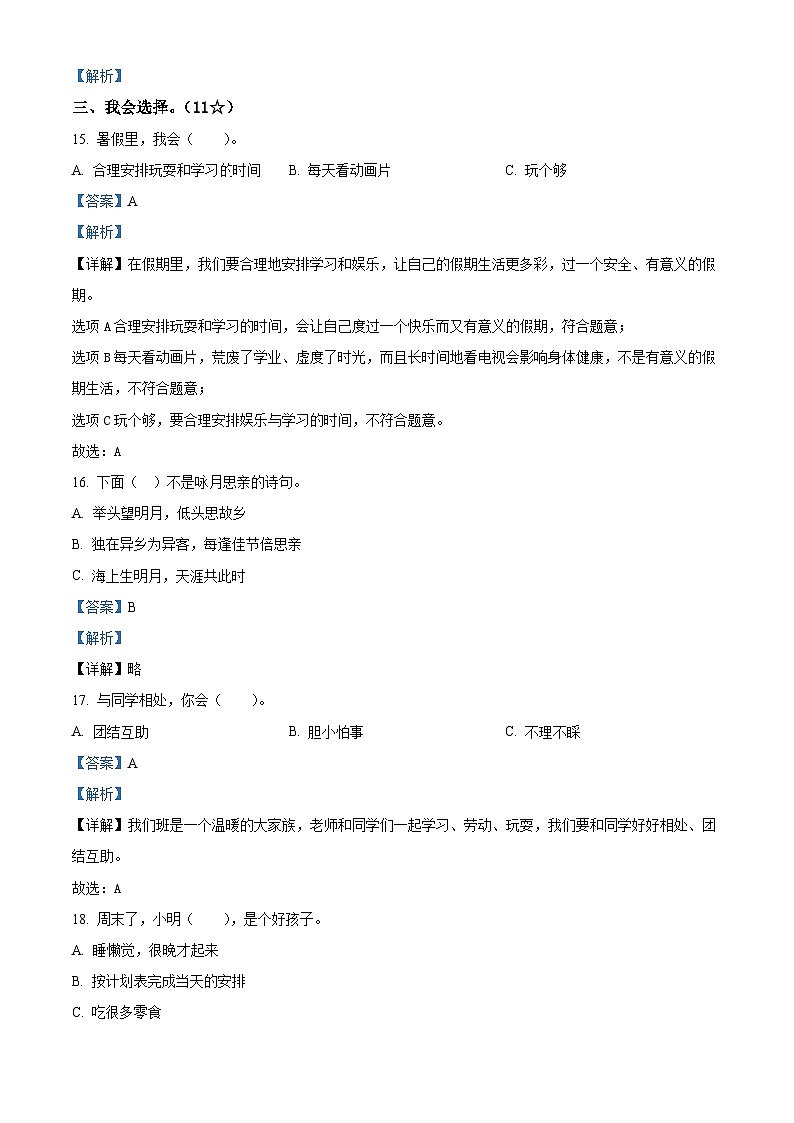 【解析】

三、我会选择。（11☆）

15. 暑假里，我会（　　）。

A. 合理安排玩耍和学习的时间　　B. 每天看动画片　　C. 玩个够

【答案】A

【解析】

【详解】在假期里，我们要合理地安排学习和娱乐，让自己的假期生活更多彩，过一个安全、有意义的假期。

选项A合理安排玩耍和学习的时间，会让自己度过一个快乐而又有意义的假期，符合题意；

选项B每天看动画片，荒废了学业、虚度了时光，而且长时间地看电视会影响身体健康，不是有意义的假期生活，不符合题意；

选项C玩个够，要合理安排娱乐与学习的时间，不符合题意。

故选：A

16. 下面（　）不是咏月思亲的诗句。

A. 举头望明月，低头思故乡

B. 独在异乡为异客，每逢佳节倍思亲

C. 海上生明月，天涯共此时

【答案】B

【解析】

【详解】略

17. 与同学相处，你会（　　）。

A. 团结互助　　B. 胆小怕事　　C. 不理不睬

【答案】A

【解析】

【详解】我们班是一个温暖的大家族，老师和同学们一起学习、劳动、玩耍，我们要和同学好好相处、团结互助。

故选：A

18. 周末了，小明（　　），是个好孩子。

A. 睡懒觉，很晚才起来

B. 按计划表完成当天的安排

C. 吃很多零食